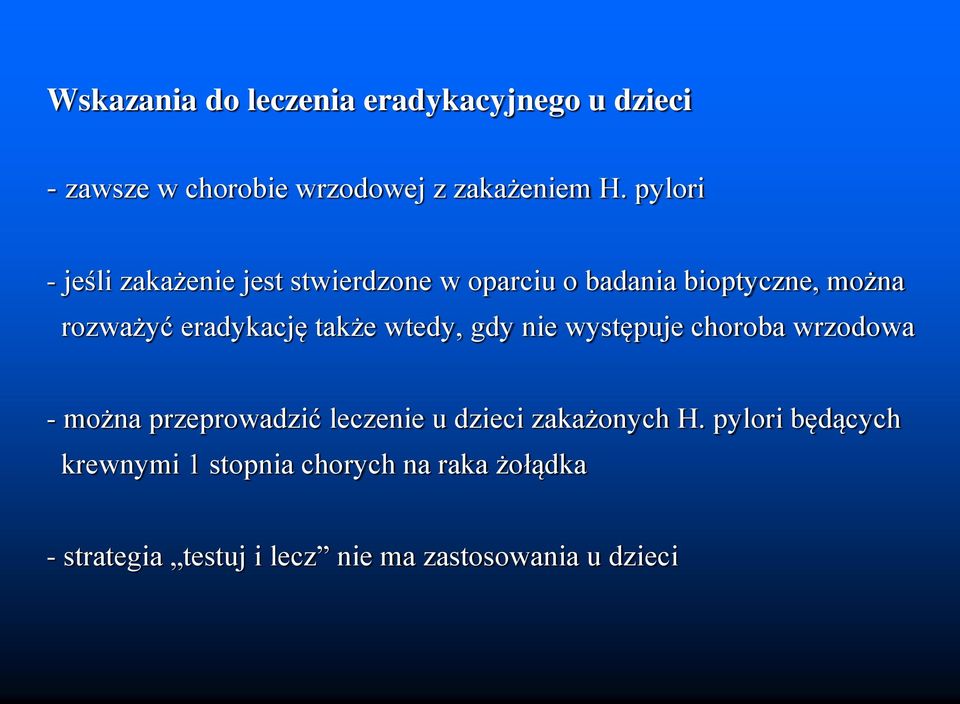 Wskazania do leczenia eradykacyjnego u dzieci

- zawsze w chorobie wrzodowej z zakażeniem H. pylori

- jeśli zakażenie jest stwierdzone w oparciu o badania bioptyczne, można rozważyć eradykację także wtedy, gdy nie występuje choroba wrzodowa

- można przeprowadzić leczenie u dzieci zakażonych H. pylori będących krewnymi 1 stopnia chorych na raka żołądka

- strategia „testuj i lecz” nie ma zastosowania u dzieci